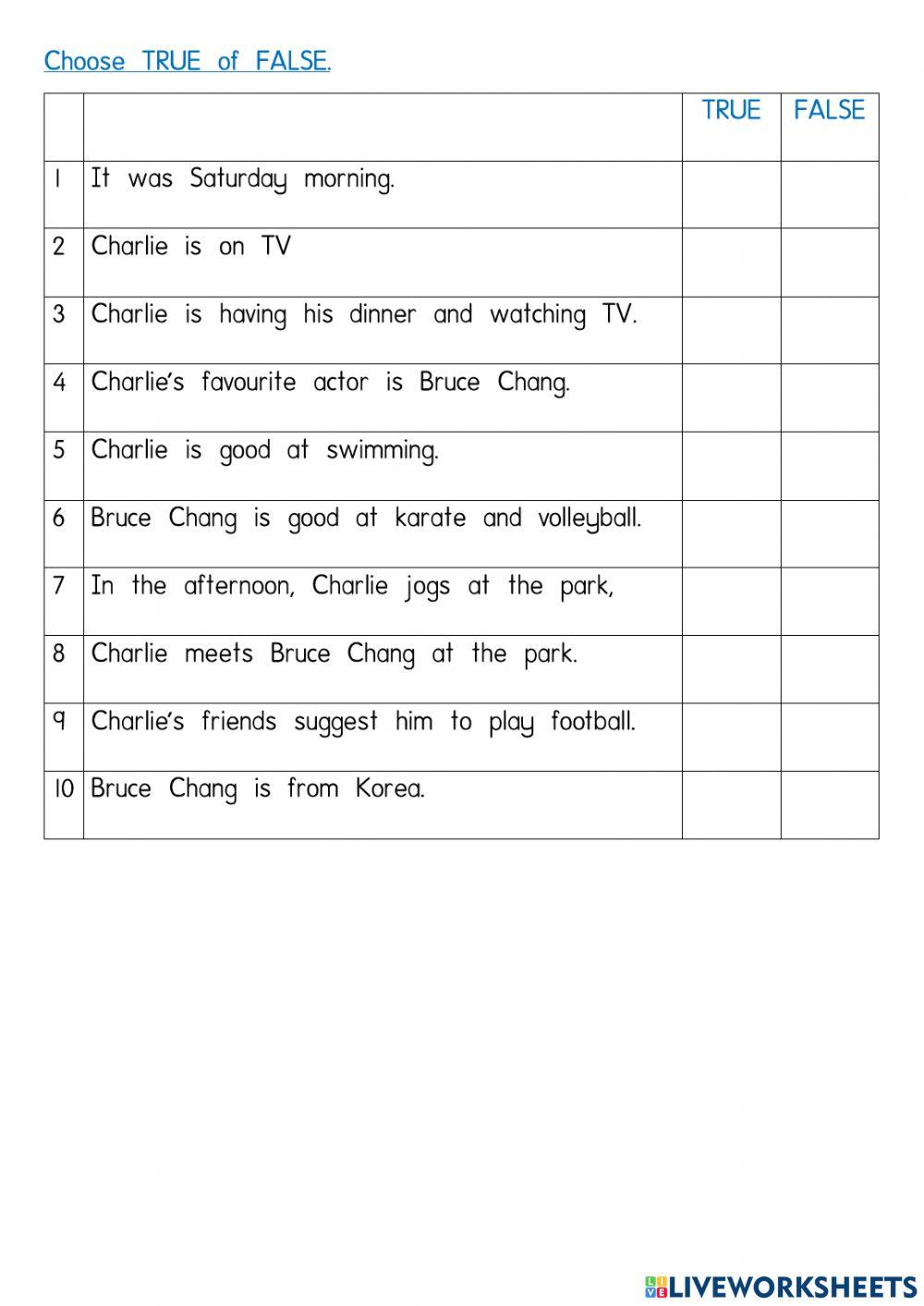 Choose TRUE of FALSE.

| | | TRUE | FALSE |
|---|---|---|---|
| 1 | It was Saturday morning. | | |
| 2 | Charlie is on TV | | |
| 3 | Charlie is having his dinner and watching TV. | | |
| 4 | Charlie's favourite actor is Bruce Chang. | | |
| 5 | Charlie is good at swimming. | | |
| 6 | Bruce Chang is good at karate and volleyball. | | |
| 7 | In the afternoon, Charlie jogs at the park, | | |
| 8 | Charlie meets Bruce Chang at the park. | | |
| 9 | Charlie's friends suggest him to play football. | | |
| 10 | Bruce Chang is from Korea. | | |

LIVEWORKSHEETS